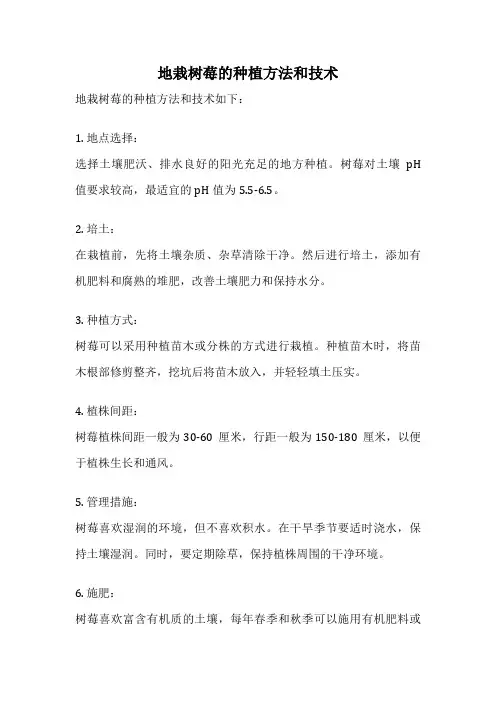 地栽树莓的种植方法和技术

地栽树莓的种植方法和技术如下：

1. 地点选择：

选择土壤肥沃、排水良好的阳光充足的地方种植。树莓对土壤 pH 值要求较高，最适宜的 pH 值为 5.5-6.5。

2. 培土：

在栽植前，先将土壤杂质、杂草清除干净。然后进行培土，添加有机肥料和腐熟的堆肥，改善土壤肥力和保持水分。

3. 种植方式：

树莓可以采用种植苗木或分株的方式进行栽植。种植苗木时，将苗木根部修剪整齐，挖坑后将苗木放入，并轻轻填土压实。

4. 植株间距：

树莓植株间距一般为 30-60 厘米，行距一般为 150-180 厘米，以便于植株生长和通风。

5. 管理措施：

树莓喜欢湿润的环境，但不喜欢积水。在干旱季节要适时浇水，保持土壤湿润。同时，要定期除草，保持植株周围的干净环境。

6. 施肥：

树莓喜欢富含有机质的土壤，每年春季和秋季可以施用有机肥料或